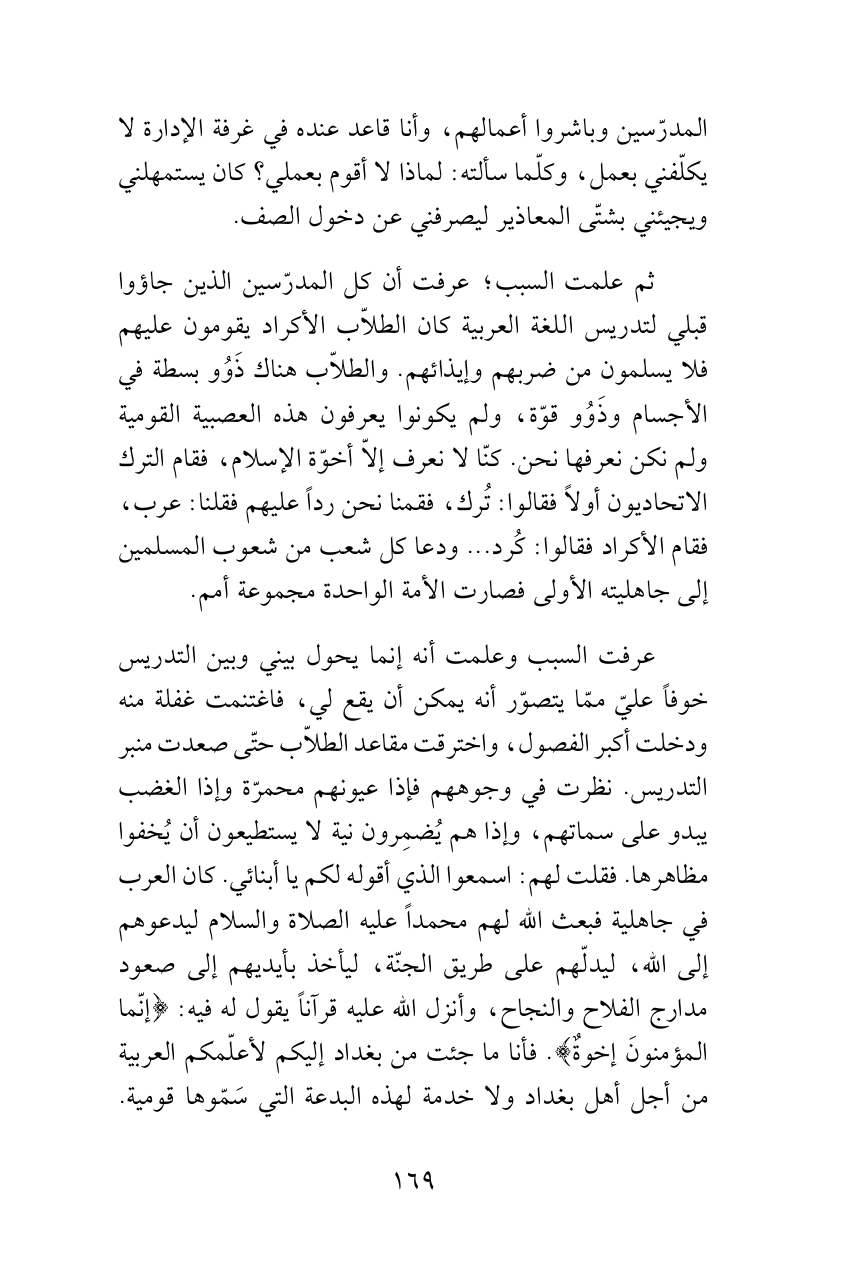 المدرّسين وباشروا أعمالهم، وأنا قاعد عنده في غرفة الإدارة لا يكلّفني بعمل، وكلّما سألته: لماذا لا أقوم بعملي؟ كان يستمهلني ويجيئني بشتّى المعاذير ليصرفني عن دخول الصف.

ثم علمت السبب؛ عرفت أن كل المدرّسين الذين جاؤوا قبلي لتدريس اللغة العربية كان الطلاّب الأكراد يقومون عليهم فلا يسلمون من ضربهم وإيذائهم. والطلاّب هناك ذَوُو بسطة في الأجسام وذَوُو قوّة، ولم يكونوا يعرفون هذه العصبية القومية ولم نكن نعرفها نحن. كنّا لا نعرف إلاّ أخوّة الإسلام، فقام الترك الاتحاديون أولاً فقالوا: تُرك، فقمنا نحن رداً عليهم فقلنا: عرب، فقام الأكراد فقالوا: كُرد... ودعا كل شعب من شعوب المسلمين إلى جاهليته الأولى فصارت الأمة الواحدة مجموعة أمم.

عرفت السبب وعلمت أنه إنما يحول بيني وبين التدريس خوفاً عليّ ممّا يتصوّر أنه يمكن أن يقع لي، فاغتنمت غفلة منه ودخلت أكبر الفصول، واخترقت مقاعد الطلاّب حتّى صعدت منبر التدريس. نظرت في وجوههم فإذا عيونهم محمرّة وإذا الغضب يبدو على سماتهم، وإذا هم يُضمِرون نية لا يستطيعون أن يُخفوا مظاهرها. فقلت لهم: اسمعوا الذي أقوله لكم يا أبنائي. كان العرب في جاهلية فبعث الله لهم محمداً عليه الصلاة والسلام ليدعوهم إلى الله، ليدلّهم على طريق الجنّة، ليأخذ بأيديهم إلى صعود مدارج الفلاح والنجاح، وأنزل الله عليه قرآناً يقول له فيه: ﴿إنّما المؤمنونَ إخوةٌ﴾. فأنا ما جئت من بغداد إليكم لأعلّمكم العربية من أجل أهل بغداد ولا خدمة لهذه البدعة التي سَمّوها قومية.

١٦٩